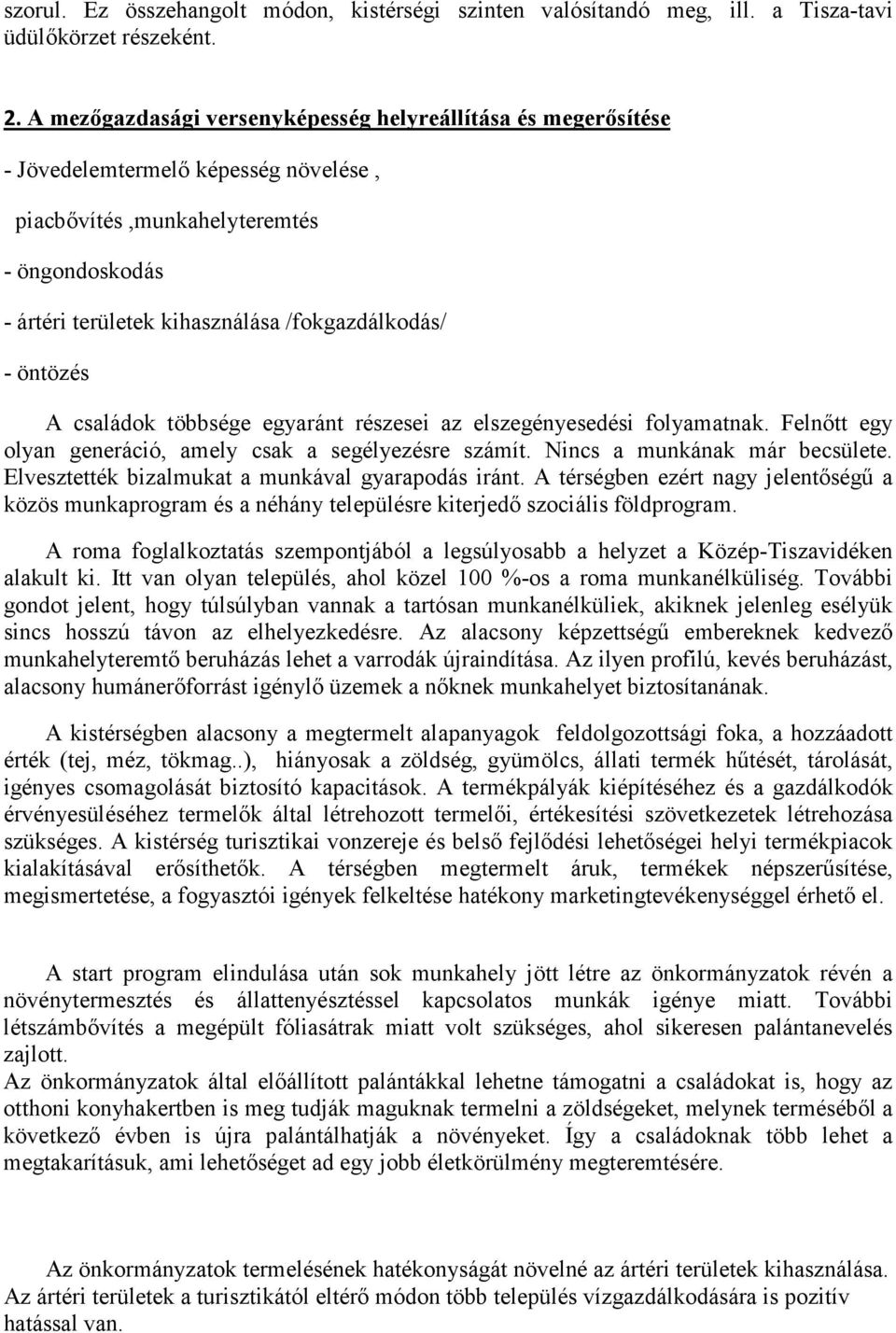 szorul. Ez összehangolt módon, kistérségi szinten valósítandó meg, ill. a Tisza-tavi üdülőkörzet részeként.

2. A mezőgazdasági versenyképesség helyreállítása és megerősítése

- Jövedelemtermelő képesség növelése ,

piacbővítés ,munkahelyteremtés

- öngondoskodás

- ártéri területek kihasználása /fokgazdálkodás/

- öntözés

A családok többsége egyaránt részesei az elszegényesedési folyamatnak. Felnőtt egy olyan generáció, amely csak a segélyezésre számít. Nincs a munkának már becsülete. Elvesztették bizalmukat a munkával gyarapodás iránt. A térségben ezért nagy jelentőségű a közös munkaprogram és a néhány településre kiterjedő szociális földprogram.

A roma foglalkoztatás szempontjából a legsúlyosabb a helyzet a Közép-Tiszavidéken alakult ki. Itt van olyan település, ahol közel 100 %-os a roma munkanélküliség. További gondot jelent, hogy túlsúlyban vannak a tartósan munkanélküliek, akiknek jelenleg esélyük sincs hosszú távon az elhelyezkedésre. Az alacsony képzettségű embereknek kedvező munkahelyteremtő beruházás lehet a varrodák újraindítása. Az ilyen profilú, kevés beruházást, alacsony humánerőforrást igénylő üzemek a nőknek munkahelyet biztosítanának.

A kistérségben alacsony a megtermelt alapanyagok feldolgozottsági foka, a hozzáadott érték (tej, méz, tökmag..), hiányosak a zöldség, gyümölcs, állati termék hűtését, tárolását, igényes csomagolását biztosító kapacitások. A termékpályák kiépítéséhez és a gazdálkodók érvényesüléséhez termelők által létrehozott termelői, értékesítési szövetkezetek létrehozása szükséges. A kistérség turisztikai vonzereje és belső fejlődési lehetőségei helyi termékpiacok kialakításával erősíthetők. A térségben megtermelt áruk, termékek népszerűsítése, megismertetése, a fogyasztói igények felkeltése hatékony marketingtevékenységgel érhető el.

A start program elindulása után sok munkahely jött létre az önkormányzatok révén a növénytermesztés és állattenyésztéssel kapcsolatos munkák igénye miatt. További létszámbővítés a megépült fóliasátrak miatt volt szükséges, ahol sikeresen palántanevelés zajlott.
Az önkormányzatok által előállított palántákkal lehetne támogatni a családokat is, hogy az otthoni konyhakertben is meg tudják maguknak termelni a zöldségeket, melynek terméséből a következő évben is újra palántálhatják a növényeket. Így a családoknak több lehet a megtakarításuk, ami lehetőséget ad egy jobb életkörülmény megteremtésére.

Az önkormányzatok termelésének hatékonyságát növelné az ártéri területek kihasználása. Az ártéri területek a turisztikától eltérő módon több település vízgazdálkodására is pozitív hatással van.